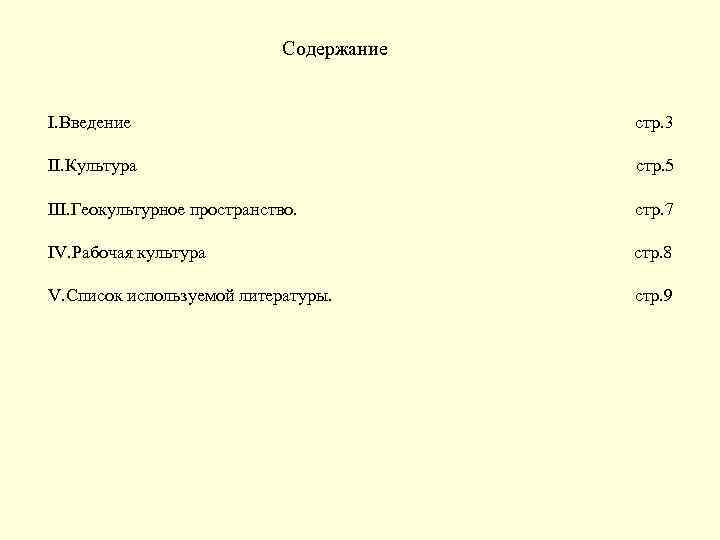 Содержание

I.Введение стр.3

II.Культура стр.5

III.Геокультурное пространство. стр.7

IV.Рабочая культура стр.8

V.Список используемой литературы. стр.9